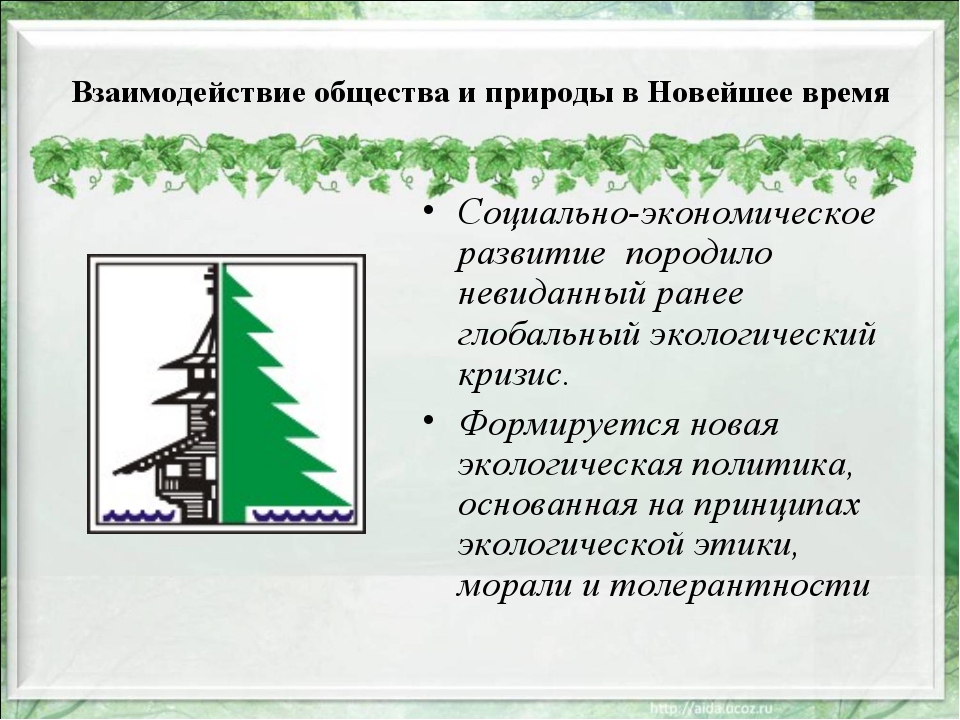 Взаимодействие общества и природы в Новейшее время

• Социально-экономическое развитие породило невиданный ранее глобальный экологический кризис.

• Формируется новая экологическая политика, основанная на принципах экологической этики, морали и толерантности

http://aida.ucoz.ru